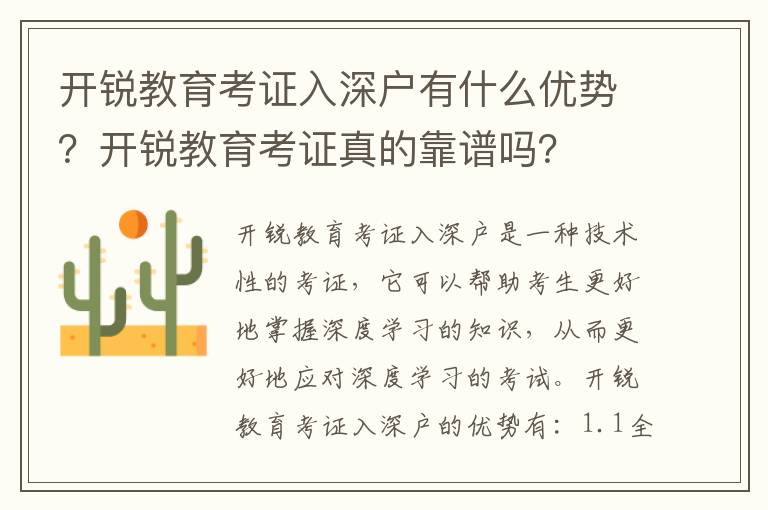 开锐教育考证入深户有什么优势？开锐教育考证真的靠谱吗？

开锐教育考证入深户是一种技术性的考证，它可以帮助考生更好地掌握深度学习的知识，从而更好地应对深度学习的考试。开锐教育考证入深户的优势有：1.1全